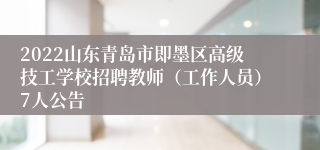 2022山东青岛市即墨区高级技工学校招聘教师（工作人员）7人公告